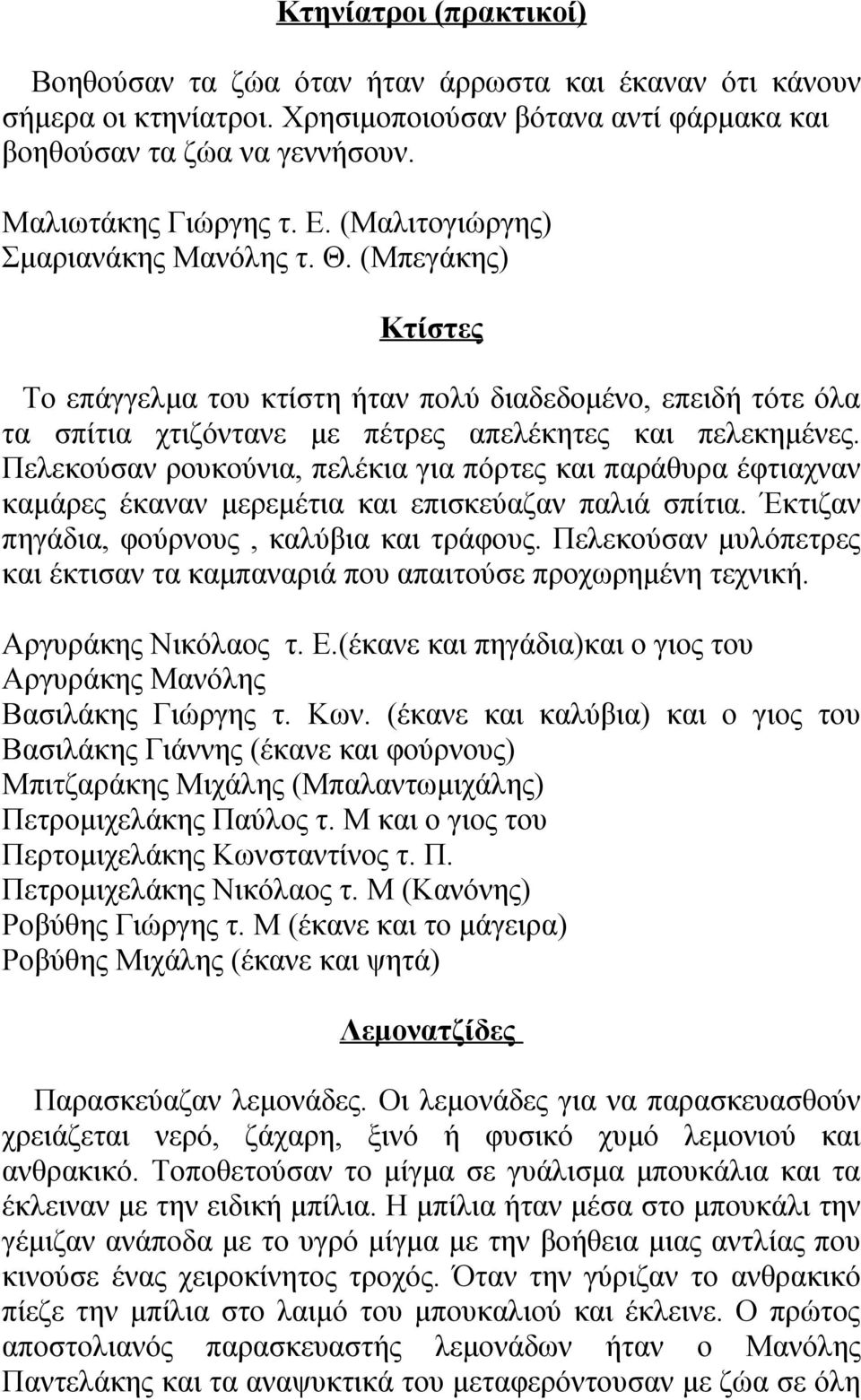 Κτηνίατροι (πρακτικοί)

Βοηθούσαν τα ζώα όταν ήταν άρρωστα και έκαναν ότι κάνουν σήμερα οι κτηνίατροι. Χρησιμοποιούσαν βότανα αντί φάρμακα και βοηθούσαν τα ζώα να γεννήσουν.

Μαλιωτάκης Γιώργης τ. Ε. (Μαλιτογιώργης)
Σμαριανάκης Μανόλης τ. Θ. (Μπεγάκης)

Κτίστες

Το επάγγελμα του κτίστη ήταν πολύ διαδεδομένο, επειδή τότε όλα τα σπίτια χτιζόντανε με πέτρες απελέκητες και πελεκημένες. Πελεκούσαν ρουκούνια, πελέκια για πόρτες και παράθυρα έφτιαχναν καμάρες έκαναν μερεμέτια και επισκεύαζαν παλιά σπίτια. Έκτιζαν πηγάδια, φούρνους , καλύβια και τράφους. Πελεκούσαν μυλόπετρες και έκτισαν τα καμπαναριά που απαιτούσε προχωρημένη τεχνική.

Αργυράκης Νικόλαος τ. Ε.(έκανε και πηγάδια)και ο γιος του
Αργυράκης Μανόλης
Βασιλάκης Γιώργης τ. Κων. (έκανε και καλύβια) και ο γιος του
Βασιλάκης Γιάννης (έκανε και φούρνους)
Μπιτζαράκης Μιχάλης (Μπαλαντωμιχάλης)
Πετρομιχελάκης Παύλος τ. Μ και ο γιος του
Περτομιχελάκης Κωνσταντίνος τ. Π.
Πετρομιχελάκης Νικόλαος τ. Μ (Κανόνης)
Ροβύθης Γιώργης τ. Μ (έκανε και το μάγειρα)
Ροβύθης Μιχάλης (έκανε και ψητά)

Λεμονατζίδες

Παρασκεύαζαν λεμονάδες. Οι λεμονάδες για να παρασκευασθούν χρειάζεται νερό, ζάχαρη, ξινό ή φυσικό χυμό λεμονιού και ανθρακικό. Τοποθετούσαν το μίγμα σε γυάλισμα μπουκάλια και τα έκλειναν με την ειδική μπίλια. Η μπίλια ήταν μέσα στο μπουκάλι την γέμιζαν ανάποδα με το υγρό μίγμα με την βοήθεια μιας αντλίας που κινούσε ένας χειροκίνητος τροχός. Όταν την γύριζαν το ανθρακικό πίεζε την μπίλια στο λαιμό του μπουκαλιού και έκλεινε. Ο πρώτος αποστολιανός παρασκευαστής λεμονάδων ήταν ο Μανόλης Παντελάκης και τα αναψυκτικά του μεταφερόντουσαν με ζώα σε όλη